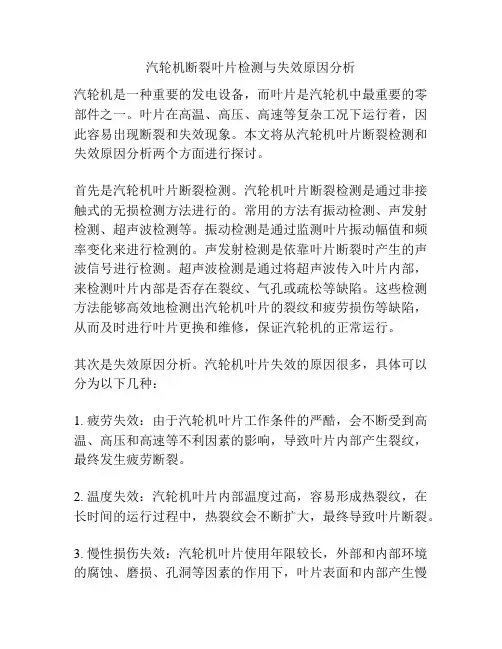 汽轮机断裂叶片检测与失效原因分析

汽轮机是一种重要的发电设备，而叶片是汽轮机中最重要的零部件之一。叶片在高温、高压、高速等复杂工况下运行着，因此容易出现断裂和失效现象。本文将从汽轮机叶片断裂检测和失效原因分析两个方面进行探讨。

首先是汽轮机叶片断裂检测。汽轮机叶片断裂检测是通过非接触式的无损检测方法进行的。常用的方法有振动检测、声发射检测、超声波检测等。振动检测是通过监测叶片振动幅值和频率变化来进行检测的。声发射检测是依靠叶片断裂时产生的声波信号进行检测。超声波检测是通过将超声波传入叶片内部，来检测叶片内部是否存在裂纹、气孔或疏松等缺陷。这些检测方法能够高效地检测出汽轮机叶片的裂纹和疲劳损伤等缺陷，从而及时进行叶片更换和维修，保证汽轮机的正常运行。

其次是失效原因分析。汽轮机叶片失效的原因很多，具体可以分为以下几种：

1. 疲劳失效：由于汽轮机叶片工作条件的严酷，会不断受到高温、高压和高速等不利因素的影响，导致叶片内部产生裂纹，最终发生疲劳断裂。

2. 温度失效：汽轮机叶片内部温度过高，容易形成热裂纹，在长时间的运行过程中，热裂纹会不断扩大，最终导致叶片断裂。

3. 慢性损伤失效：汽轮机叶片使用年限较长，外部和内部环境的腐蚀、磨损、孔洞等因素的作用下，叶片表面和内部产生慢